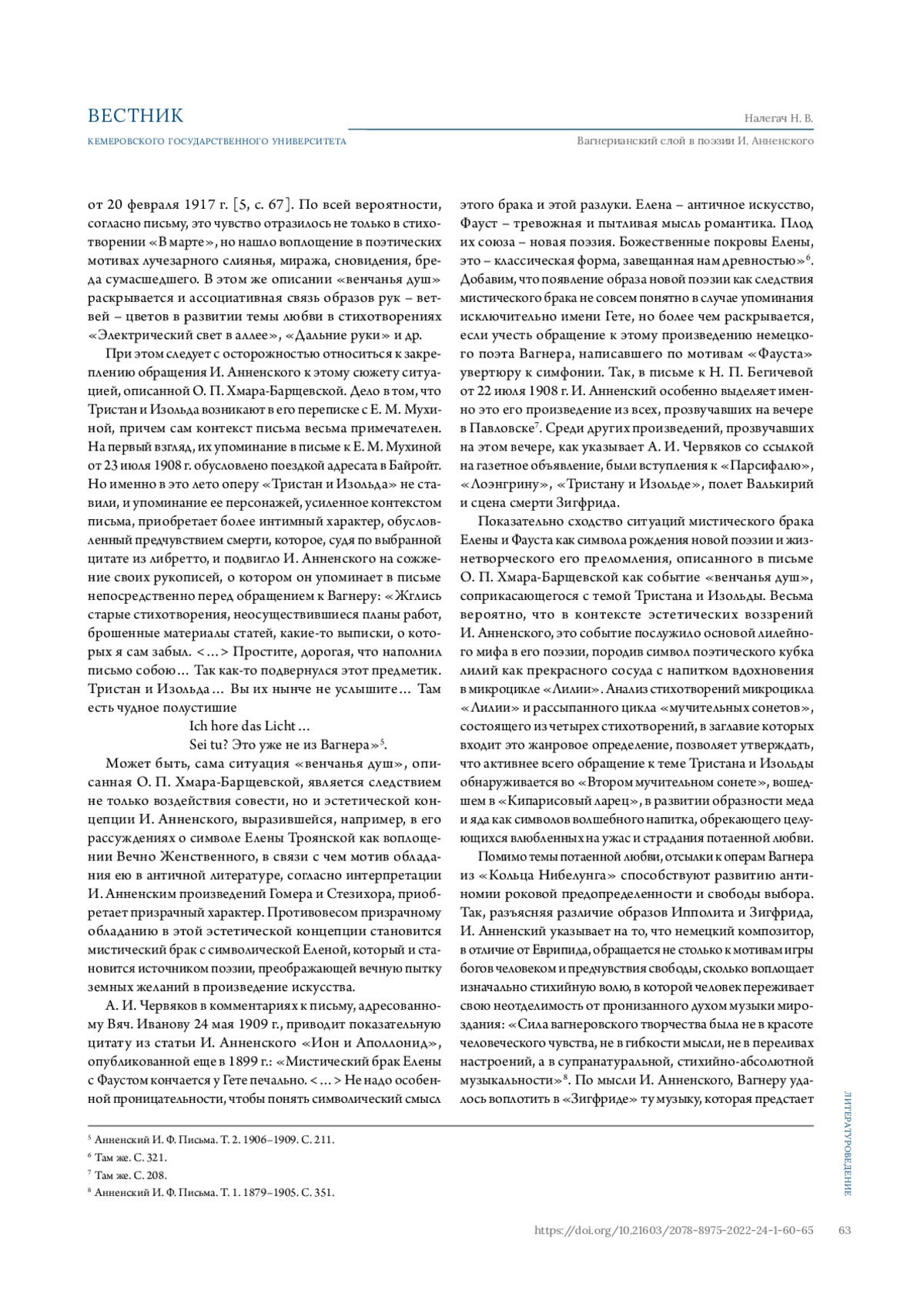 ВЕСТНИК
КЕМЕРОВСКОГО ГОСУДАРСТВЕННОГО УНИВЕРСИТЕТА

Налегач Н. В.
Вагнерианский слой в поэзии И. Анненского

от 20 февраля 1917 г. [5, с. 67]. По всей вероятности, согласно письму, это чувство отразилось не только в стихотворении «В марте», но нашло воплощение в поэтических мотивах лучезарного слиянья, миража, сновидения, бреда сумасшедшего. В этом же описании «венчанья душ» раскрывается и ассоциативная связь образов рук – ветвей – цветов в развитии темы любви в стихотворениях «Электрический свет в аллее», «Дальние руки» и др.

При этом следует с осторожностью относиться к закреплению обращения И. Анненского к этому сюжету ситуацией, описанной О. П. Хмара-Барщевской. Дело в том, что Тристан и Изольда возникают в его переписке с Е. М. Мухиной, причем сам контекст письма весьма примечателен. На первый взгляд, их упоминание в письме к Е. М. Мухиной от 23 июля 1908 г. обусловлено поездкой адресата в Байройт. Но именно в это лето оперу «Тристан и Изольда» не ставили, и упоминание ее персонажей, усиленное контекстом письма, приобретает более интимный характер, обусловленный предчувствием смерти, которое, судя по выбранной цитате из либретто, и подвигло И. Анненского на сожжение своих рукописей, о котором он упоминает в письме непосредственно перед обращением к Вагнеру: «Жглись старые стихотворения, неосуществившиеся планы работ, брошенные материалы статей, какие-то выписки, о которых я сам забыл. <…> Простите, дорогая, что наполнил письмо собою… Так как-то подвернулся этот предметик. Тристан и Изольда… Вы их нынче не услышите… Там есть чудное полустишие

Ich hore das Licht…
Sei tu? Это уже не из Вагнера»$^5$.

Может быть, сама ситуация «венчанья душ», описанная О. П. Хмара-Барщевской, является следствием не только воздействия совести, но и эстетической концепции И. Анненского, выразившейся, например, в его рассуждениях о символе Елены Троянской как воплощении Вечно Женственного, в связи с чем мотив обладания ею в античной литературе, согласно интерпретации И. Анненским произведений Гомера и Стезихора, приобретает призрачный характер. Противовесом призрачному обладанию в этой эстетической концепции становится мистический брак с символической Еленой, который и становится источником поэзии, преображающей вечную пытку земных желаний в произведение искусства.

А. И. Червяков в комментариях к письму, адресованному Вяч. Иванову 24 мая 1909 г., приводит показательную цитату из статьи И. Анненского «Ион и Аполлонид», опубликованной еще в 1899 г.: «Мистический брак Елены с Фаустом кончается у Гете печально. <…> Не надо особенной проницательности, чтобы понять символический смысл этого брака и этой разлуки. Елена – античное искусство, Фауст – тревожная и пытливая мысль романтика. Плод их союза – новая поэзия. Божественные покровы Елены, это – классическая форма, завещанная нам древностью»$^6$. Добавим, что появление образа новой поэзии как следствия мистического брака не совсем понятно в случае упоминания исключительно имени Гете, но более чем раскрывается, если учесть обращение к этому произведению немецкого поэта Вагнера, написавшего по мотивам «Фауста» увертюру к симфонии. Так, в письме к Н. П. Бегичевой от 22 июля 1908 г. И. Анненский особенно выделяет именно это его произведение из всех, прозвучавших на вечере в Павловске$^7$. Среди других произведений, прозвучавших на этом вечере, как указывает А. И. Червяков со ссылкой на газетное объявление, были вступления к «Парсифалю», «Лоэнгрину», «Тристану и Изольде», полет Валькирий и сцена смерти Зигфрида.

Показательно сходство ситуаций мистического брака Елены и Фауста как символа рождения новой поэзии и жизнетворческого его преломления, описанного в письме О. П. Хмара-Барщевской как событие «венчанья душ», соприкасающегося с темой Тристана и Изольды. Весьма вероятно, что в контексте эстетических воззрений И. Анненского, это событие послужило основой лилейного мифа в его поэзии, породив символ поэтического кубка лилий как прекрасного сосуда с напитком вдохновения в микроцикле «Лилии». Анализ стихотворений микроцикла «Лилии» и рассыпанного цикла «мучительных сонетов», состоящего из четырех стихотворений, в заглавие которых входит это жанровое определение, позволяет утверждать, что активнее всего обращение к теме Тристана и Изольды обнаруживается во «Втором мучительном сонете», вошедшем в «Кипарисовый ларец», в развитии образности меда и яда как символов волшебного напитка, обрекающего целующихся влюбленных на ужас и страдания потаенной любви.

Помимо темы потаенной любви, отсылки к операм Вагнера из «Кольца Нибелунга» способствуют развитию антиномии роковой предопределенности и свободы выбора. Так, разъясняя различие образов Ипполита и Зигфрида, И. Анненский указывает на то, что немецкий композитор, в отличие от Еврипида, обращается не столько к мотивам игры богов человеком и предчувствия свободы, сколько воплощает изначально стихийную волю, в которой человек переживает свою неотделимость от пронизанного духом музыки мироздания: «Сила вагнеровского творчества была не в красоте человеческого чувства, не в гибкости мысли, не в переливах настроений, а в супранатуральной, стихийно-абсолютной музыкальности»$^8$. По мысли И. Анненского, Вагнеру удалось воплотить в «Зигфриде» ту музыку, которая предстает

$^5$ Анненский И. Ф. Письма. Т. 2. 1906–1909. С. 211.
$^6$ Там же. С. 321.
$^7$ Там же. С. 208.
$^8$ Анненский И. Ф. Письма. Т. 1. 1879–1905. С. 351.

ЛИТЕРАТУРОВЕДЕНИЕ

https://doi.org/10.21603/2078-8975-2022-24-1-60-65 63